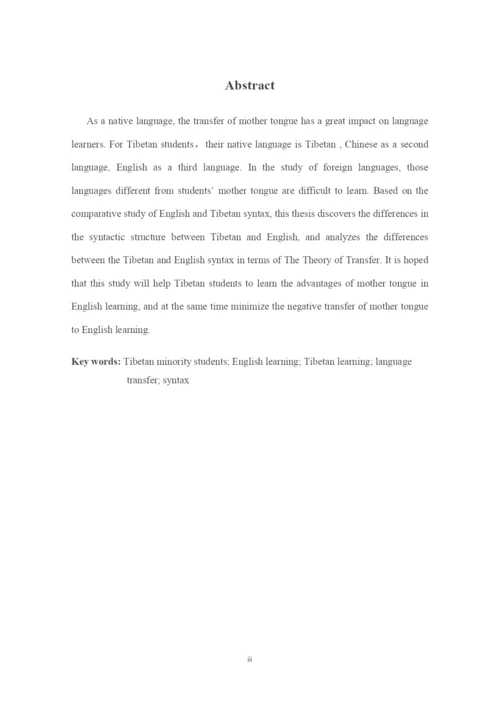 Abstract

As a native language, the transfer of mother tongue has a great impact on language learners. For Tibetan students， their native language is Tibetan , Chinese as a second language, English as a third language. In the study of foreign languages, those languages different from students' mother tongue are difficult to learn. Based on the comparative study of English and Tibetan syntax, this thesis discovers the differences in the syntactic structure between Tibetan and English, and analyzes the differences between the Tibetan and English syntax in terms of The Theory of Transfer. It is hoped that this study will help Tibetan students to learn the advantages of mother tongue in English learning, and at the same time minimize the negative transfer of mother tongue to English learning.

Key words: Tibetan minority students; English learning; Tibetan learning; language transfer; syntax

ii